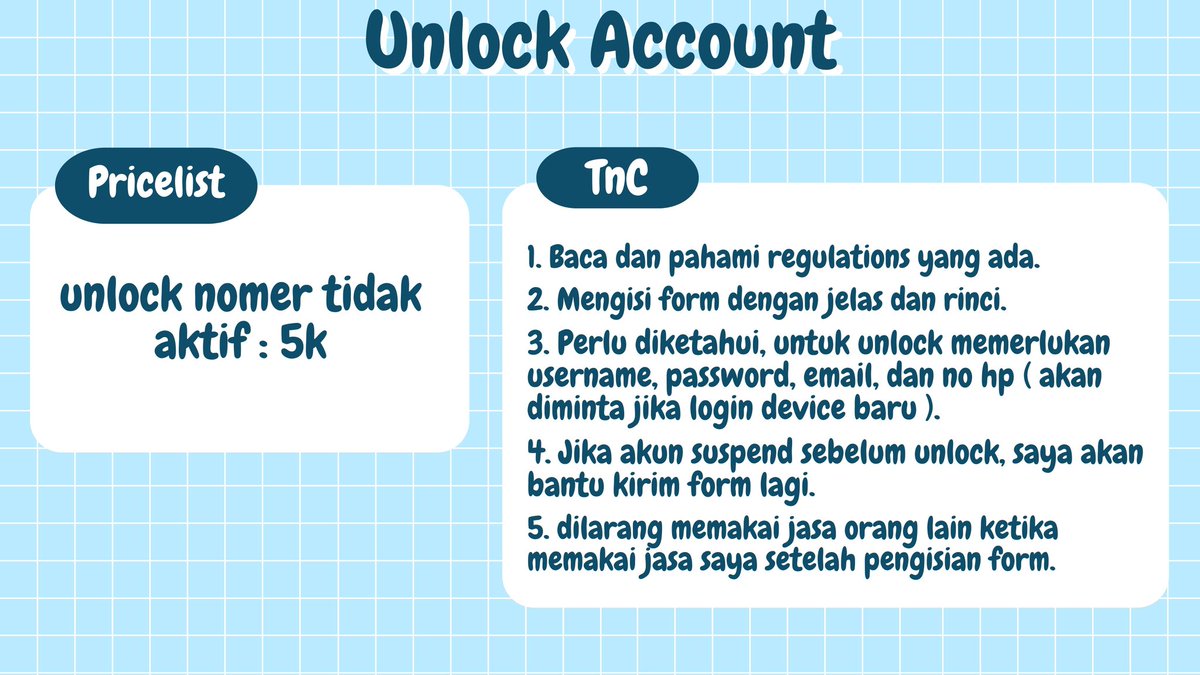 Unlock Account

Pricelist

unlock nomer tidak aktif : 5k

TnC

1. Baca dan pahami regulations yang ada.

2. Mengisi form dengan jelas dan rinci.

3. Perlu diketahui, untuk unlock memerlukan username, password, email, dan no hp ( akan diminta jika login device baru ).

4. Jika akun suspend sebelum unlock, saya akan bantu kirim form lagi.

5. dilarang memakai jasa orang lain ketika memakai jasa saya setelah pengisian form.